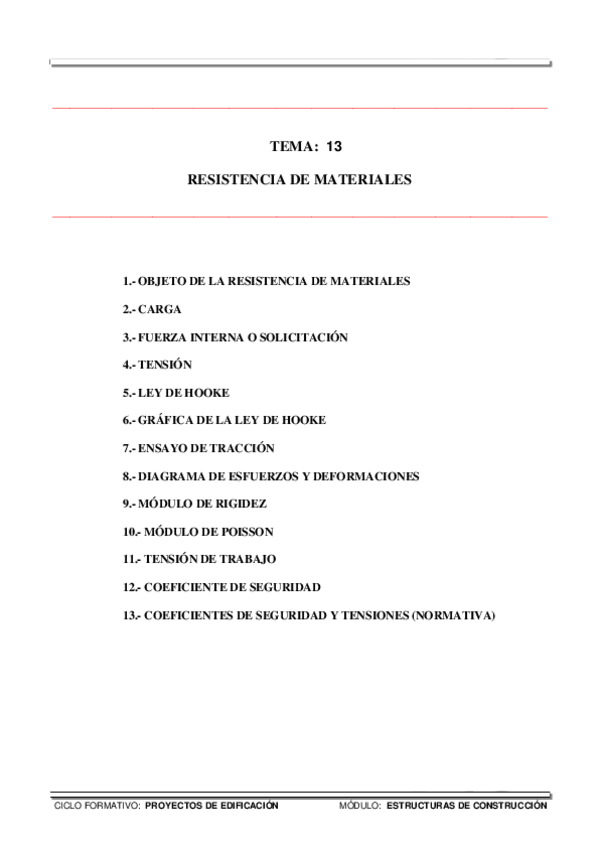 TEMA: 13

RESISTENCIA DE MATERIALES

1.- OBJETO DE LA RESISTENCIA DE MATERIALES

2.- CARGA

3.- FUERZA INTERNA O SOLICITACIÓN

4.- TENSIÓN

5.- LEY DE HOOKE

6.- GRÁFICA DE LA LEY DE HOOKE

7.- ENSAYO DE TRACCIÓN

8.- DIAGRAMA DE ESFUERZOS Y DEFORMACIONES

9.- MÓDULO DE RIGIDEZ

10.- MÓDULO DE POISSON

11.- TENSIÓN DE TRABAJO

12.- COEFICIENTE DE SEGURIDAD

13.- COEFICIENTES DE SEGURIDAD Y TENSIONES (NORMATIVA)

CICLO FORMATIVO: PROYECTOS DE EDIFICACIÓN MÓDULO: ESTRUCTURAS DE CONSTRUCCIÓN